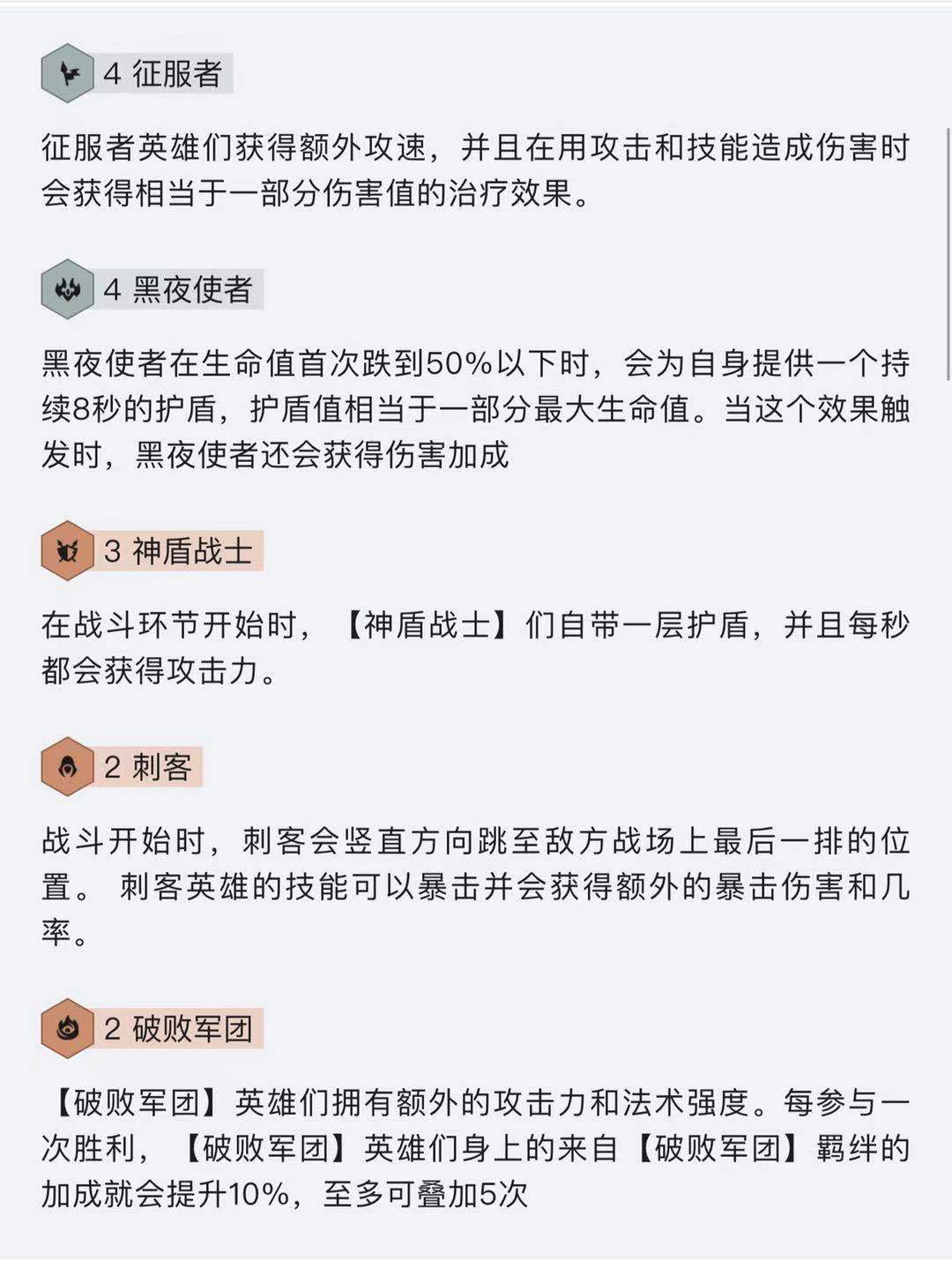 4 征服者

征服者英雄们获得额外攻速，并且在用攻击和技能造成伤害时会获得相当于一部分伤害值的治疗效果。

4 黑夜使者

黑夜使者在生命值首次跌到50%以下时，会为自身提供一个持续8秒的护盾，护盾值相当于一部分最大生命值。当这个效果触发时，黑夜使者还会获得伤害加成

3 神盾战士

在战斗环节开始时，【神盾战士】们自带一层护盾，并且每秒都会获得攻击力。

2 刺客

战斗开始时，刺客会竖直方向跳至敌方战场上最后一排的位置。 刺客英雄的技能可以暴击并会获得额外的暴击伤害和几率。

2 破败军团

【破败军团】英雄们拥有额外的攻击力和法术强度。每参与一次胜利，【破败军团】英雄们身上的来自【破败军团】羁绊的加成就会提升10%，至多可叠加5次